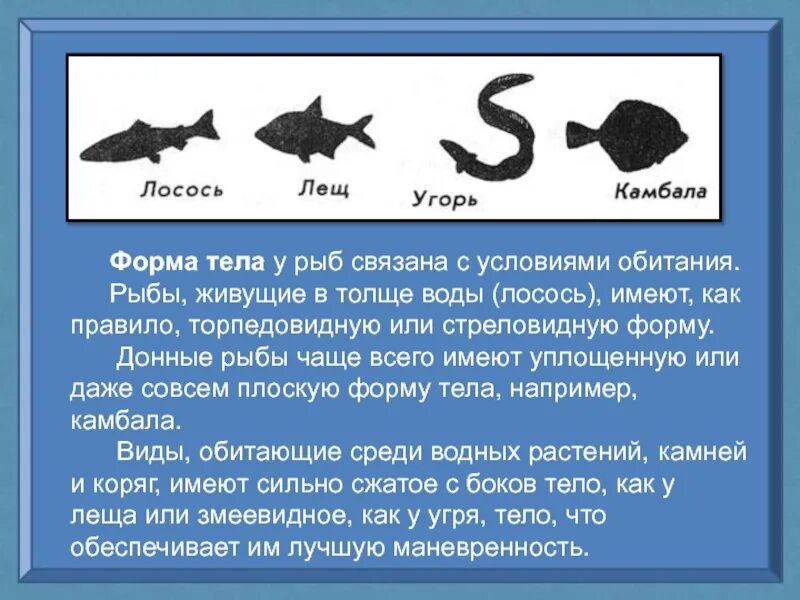 Лосось Лещ Угорь Камбала

Форма тела у рыб связана с условиями обитания.

Рыбы, живущие в толще воды (лосось), имеют, как правило, торпедовидную или стреловидную форму.

Донные рыбы чаще всего имеют уплощенную или даже совсем плоскую форму тела, например, камбала.

Виды, обитающие среди водных растений, камней и коряг, имеют сильно сжатое с боков тело, как у леща или змеевидное, как у угря, тело, что обеспечивает им лучшую маневренность.